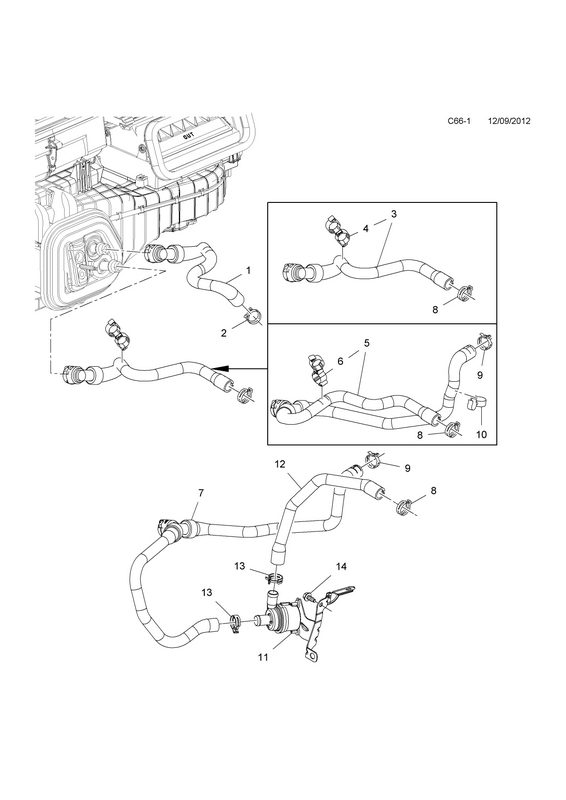 C66-1 12/09/2012

OUT

1
2
3
4
8
5
6
9
8
10
12
9
8
7
13
14
13
11